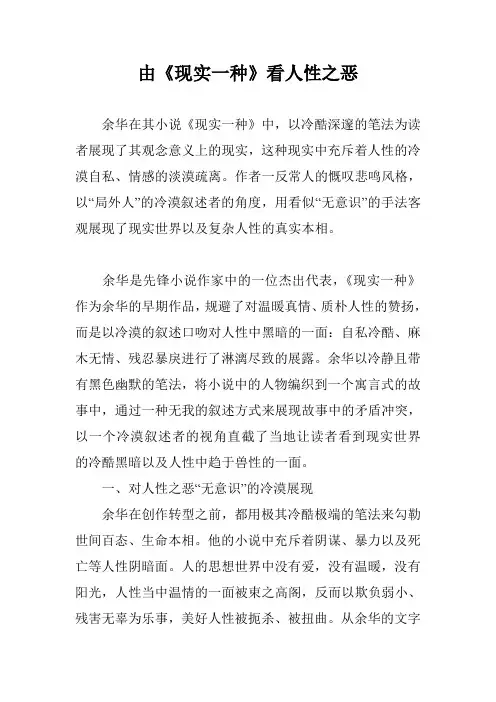 由《现实一种》看人性之恶

余华在其小说《现实一种》中，以冷酷深邃的笔法为读者展现了其观念意义上的现实，这种现实中充斥着人性的冷漠自私、情感的淡漠疏离。作者一反常人的慨叹悲鸣风格，以“局外人”的冷漠叙述者的角度，用看似“无意识”的手法客观展现了现实世界以及复杂人性的真实本相。

余华是先锋小说作家中的一位杰出代表，《现实一种》作为余华的早期作品，规避了对温暖真情、质朴人性的赞扬，而是以冷漠的叙述口吻对人性中黑暗的一面：自私冷酷、麻木无情、残忍暴戾进行了淋漓尽致的展露。余华以冷静且带有黑色幽默的笔法，将小说中的人物编织到一个寓言式的故事中，通过一种无我的叙述方式来展现故事中的矛盾冲突，以一个冷漠叙述者的视角直截了当地让读者看到现实世界的冷酷黑暗以及人性中趋于兽性的一面。

一、对人性之恶“无意识”的冷漠展现

余华在创作转型之前，都用极其冷酷极端的笔法来勾勒世间百态、生命本相。他的小说中充斥着阴谋、暴力以及死亡等人性阴暗面。人的思想世界中没有爱，没有温暖，没有阳光，人性当中温情的一面被束之高阁，反而以欺负弱小、残害无辜为乐事，美好人性被扼杀、被扭曲。从余华的文字